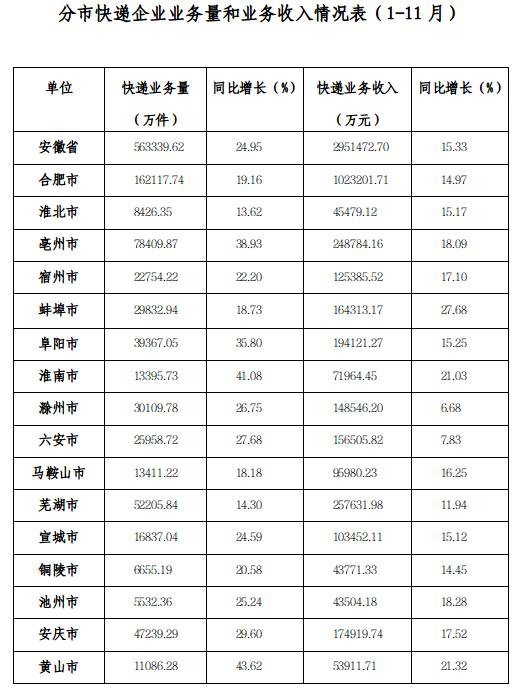 分市快递企业业务量和业务收入情况表（1-11 月）

| 单位 | 快递业务量（万件） | 同比增长（%） | 快递业务收入（万元） | 同比增长（%） |
|---|---|---|---|---|
| 安徽省 | 563339.62 | 24.95 | 2951472.70 | 15.33 |
| 合肥市 | 162117.74 | 19.16 | 1023201.71 | 14.97 |
| 淮北市 | 8426.35 | 13.62 | 45479.12 | 15.17 |
| 亳州市 | 78409.87 | 38.93 | 248784.16 | 18.09 |
| 宿州市 | 22754.22 | 22.20 | 125385.52 | 17.10 |
| 蚌埠市 | 29832.94 | 18.73 | 164313.17 | 27.68 |
| 阜阳市 | 39367.05 | 35.80 | 194121.27 | 15.25 |
| 淮南市 | 13395.73 | 41.08 | 71964.45 | 21.03 |
| 滁州市 | 30109.78 | 26.75 | 148546.20 | 6.68 |
| 六安市 | 25958.72 | 27.68 | 156505.82 | 7.83 |
| 马鞍山市 | 13411.22 | 18.18 | 95980.23 | 16.25 |
| 芜湖市 | 52205.84 | 14.30 | 257631.98 | 11.94 |
| 宣城市 | 16837.04 | 24.59 | 103452.11 | 15.12 |
| 铜陵市 | 6655.19 | 20.58 | 43771.33 | 14.45 |
| 池州市 | 5532.36 | 25.24 | 43504.18 | 18.28 |
| 安庆市 | 47239.29 | 29.60 | 174919.74 | 17.52 |
| 黄山市 | 11086.28 | 43.62 | 53911.71 | 21.32 |